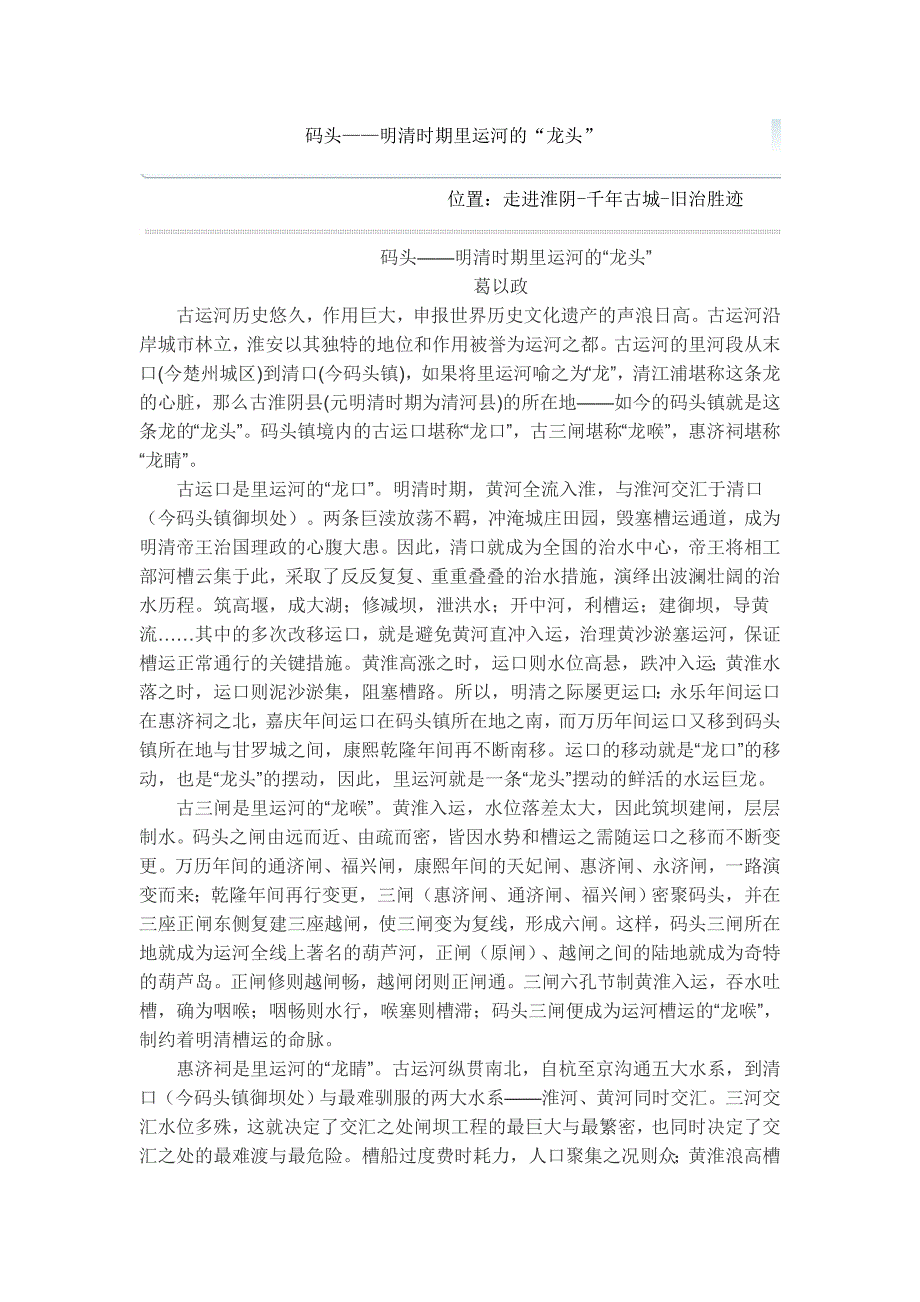 码头——明清时期里运河的“龙头”

位置：走进淮阴-千年古城-旧治胜迹

码头——明清时期里运河的“龙头”
葛以政

古运河历史悠久，作用巨大，申报世界历史文化遗产的声浪日高。古运河沿岸城市林立，淮安以其独特的地位和作用被誉为运河之都。古运河的里河段从末口(今楚州城区)到清口(今码头镇)，如果将里运河喻之为“龙”，清江浦堪称这条龙的心脏，那么古淮阴县(元明清时期为清河县)的所在地——如今的码头镇就是这条龙的“龙头”。码头镇境内的古运口堪称“龙口”，古三闸堪称“龙喉”，惠济祠堪称“龙睛”。

古运口是里运河的“龙口”。明清时期，黄河全流入淮，与淮河交汇于清口（今码头镇御坝处）。两条巨渎放荡不羁，冲淹城庄田园，毁塞槽运通道，成为明清帝王治国理政的心腹大患。因此，清口就成为全国的治水中心，帝王将相工部河槽云集于此，采取了反反复复、重重叠叠的治水措施，演绎出波澜壮阔的治水历程。筑高堰，成大湖；修减坝，泄洪水；开中河，利槽运；建御坝，导黄流……其中的多次改移运口，就是避免黄河直冲入运，治理黄沙淤塞运河，保证槽运正常通行的关键措施。黄淮高涨之时，运口则水位高悬，跌冲入运；黄淮水落之时，运口则泥沙淤集，阻塞槽路。所以，明清之际屡更运口：永乐年间运口在惠济祠之北，嘉庆年间运口在码头镇所在地之南，而万历年间运口又移到码头镇所在地与甘罗城之间，康熙乾隆年间再不断南移。运口的移动就是“龙口”的移动，也是“龙头”的摆动，因此，里运河就是一条“龙头”摆动的鲜活的水运巨龙。

古三闸是里运河的“龙喉”。黄淮入运，水位落差太大，因此筑坝建闸，层层制水。码头之闸由远而近、由疏而密，皆因水势和槽运之需随运口之移而不断变更。万历年间的通济闸、福兴闸，康熙年间的天妃闸、惠济闸、永济闸，一路演变而来；乾隆年间再行变更，三闸（惠济闸、通济闸、福兴闸）密聚码头，并在三座正闸东侧复建三座越闸，使三闸变为复线，形成六闸。这样，码头三闸所在地就成为运河全线上著名的葫芦河，正闸（原闸）、越闸之间的陆地就成为奇特的葫芦岛。正闸修则越闸畅，越闸闭则正闸通。三闸六孔节制黄淮入运，吞水吐槽，确为咽喉；咽畅则水行，喉塞则槽滞；码头三闸便成为运河槽运的“龙喉”，制约着明清槽运的命脉。

惠济祠是里运河的“龙睛”。古运河纵贯南北，自杭至京沟通五大水系，到清口（今码头镇御坝处）与最难驯服的两大水系——淮河、黄河同时交汇。三河交汇水位多殊，这就决定了交汇之处闸坝工程的最巨大与最繁密，也同时决定了交汇之处的最难渡与最危险。槽船过度费时耗力，人口聚集之况则众；黄淮浪高槽